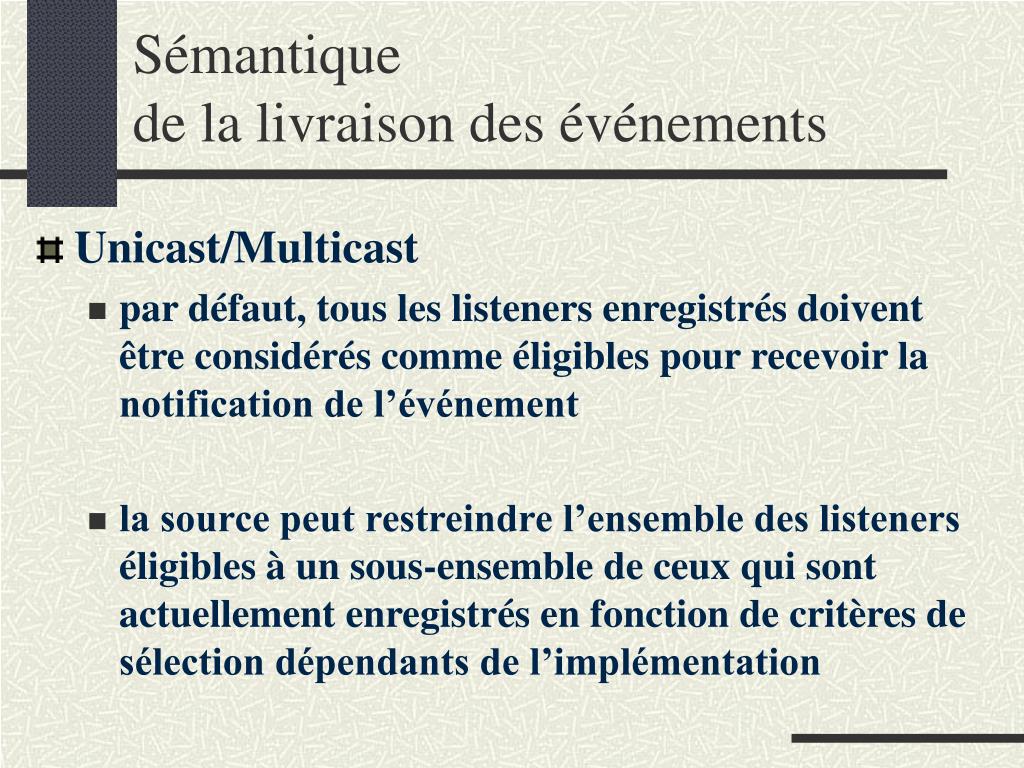 Sémantique
de la livraison des événements

Unicast/Multicast

par défaut, tous les listeners enregistrés doivent être considérés comme éligibles pour recevoir la notification de l’événement

la source peut restreindre l’ensemble des listeners éligibles à un sous-ensemble de ceux qui sont actuellement enregistrés en fonction de critères de sélection dépendants de l’implémentation